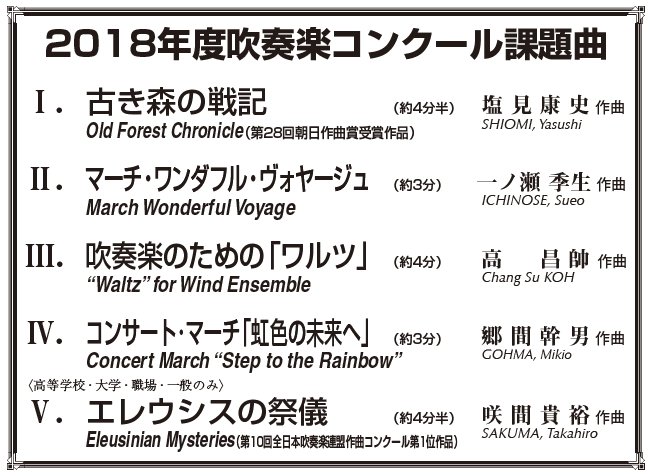 2018年度吹奏楽コンクール課題曲

I. 古き森の戦記 （約4分半） 塩見康史 作曲
Old Forest Chronicle（第28回朝日作曲賞受賞作品） SHIOMI, Yasushi

II. マーチ・ワンダフル・ヴォヤージュ （約3分） 一ノ瀬季生 作曲
March Wonderful Voyage ICHINOSE, Sueo

III. 吹奏楽のための「ワルツ」 （約4分） 高 昌帥 作曲
"Waltz" for Wind Ensemble Chang Su KOH

IV. コンサート・マーチ「虹色の未来へ」 （約3分） 郷間幹男 作曲
Concert March "Step to the Rainbow" GOHMA, Mikio

〈高等学校・大学・職場・一般のみ〉
V. エレウシスの祭儀 （約4分半） 咲間貴裕 作曲
Eleusinian Mysteries（第10回全日本吹奏楽連盟作曲コンクール第1位作品） SAKUMA, Takahiro